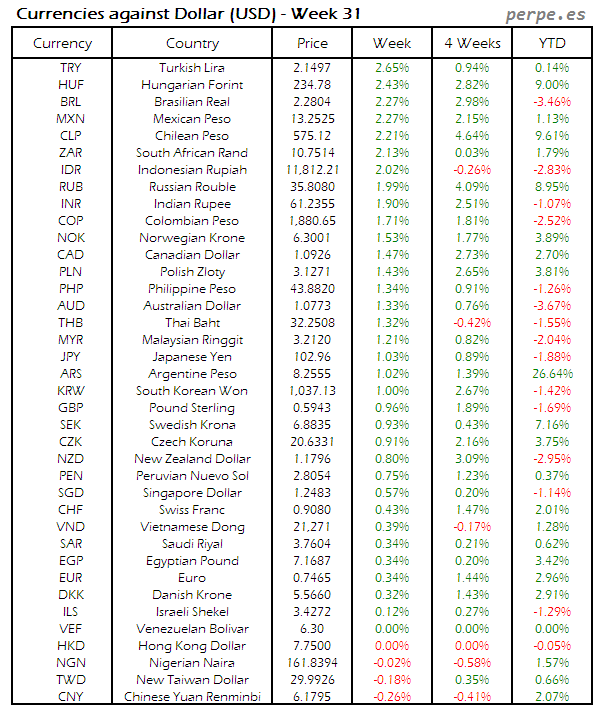 Currencies against Dollar (USD) - Week 31

perpe.es

| Currency | Country | Price | Week | 4 Weeks | YTD |
|---|---|---|---|---|---|
| TRY | Turkish Lira | 2.1497 | 2.65% | 0.94% | 0.14% |
| HUF | Hungarian Forint | 234.78 | 2.43% | 2.82% | 9.00% |
| BRL | Brasilian Real | 2.2804 | 2.27% | 2.98% | -3.46% |
| MXN | Mexican Peso | 13.2525 | 2.27% | 2.15% | 1.13% |
| CLP | Chilean Peso | 575.12 | 2.21% | 4.64% | 9.61% |
| ZAR | South African Rand | 10.7514 | 2.13% | 0.03% | 1.79% |
| IDR | Indonesian Rupiah | 11,812.21 | 2.02% | -0.26% | -2.83% |
| RUB | Russian Rouble | 35.8080 | 1.99% | 4.09% | 8.95% |
| INR | Indian Rupee | 61.2355 | 1.90% | 2.51% | -1.07% |
| COP | Colombian Peso | 1,880.65 | 1.71% | 1.81% | -2.52% |
| NOK | Norwegian Krone | 6.3001 | 1.53% | 1.77% | 3.89% |
| CAD | Canadian Dollar | 1.0926 | 1.47% | 2.73% | 2.70% |
| PLN | Polish Zloty | 3.1271 | 1.43% | 2.65% | 3.81% |
| PHP | Philippine Peso | 43.8820 | 1.34% | 0.91% | -1.26% |
| AUD | Australian Dollar | 1.0773 | 1.33% | 0.76% | -3.67% |
| THB | Thai Baht | 32.2508 | 1.32% | -0.42% | -1.55% |
| MYR | Malaysian Ringgit | 3.2120 | 1.21% | 0.82% | -2.04% |
| JPY | Japanese Yen | 102.96 | 1.03% | 0.89% | -1.88% |
| ARS | Argentine Peso | 8.2555 | 1.02% | 1.39% | 26.64% |
| KRW | South Korean Won | 1,037.13 | 1.00% | 2.67% | -1.42% |
| GBP | Pound Sterling | 0.5943 | 0.96% | 1.89% | -1.69% |
| SEK | Swedish Krona | 6.8835 | 0.93% | 0.43% | 7.16% |
| CZK | Czech Koruna | 20.6331 | 0.91% | 2.16% | 3.75% |
| NZD | New Zealand Dollar | 1.1796 | 0.80% | 3.09% | -2.95% |
| PEN | Peruvian Nuevo Sol | 2.8054 | 0.75% | 1.23% | 0.37% |
| SGD | Singapore Dollar | 1.2483 | 0.57% | 0.20% | -1.14% |
| CHF | Swiss Franc | 0.9080 | 0.43% | 1.47% | 2.01% |
| VND | Vietnamese Dong | 21,271 | 0.39% | -0.17% | 1.28% |
| SAR | Saudi Riyal | 3.7604 | 0.34% | 0.21% | 0.62% |
| EGP | Egyptian Pound | 7.1687 | 0.34% | 0.20% | 3.42% |
| EUR | Euro | 0.7465 | 0.34% | 1.44% | 2.96% |
| DKK | Danish Krone | 5.5660 | 0.32% | 1.43% | 2.91% |
| ILS | Israeli Shekel | 3.4272 | 0.12% | 0.27% | -1.29% |
| VEF | Venezuelan Bolivar | 6.30 | 0.00% | 0.00% | 0.00% |
| HKD | Hong Kong Dollar | 7.7500 | 0.00% | 0.00% | -0.05% |
| NGN | Nigerian Naira | 161.8394 | -0.02% | -0.58% | 1.57% |
| TWD | New Taiwan Dollar | 29.9926 | -0.18% | 0.35% | 0.66% |
| CNY | Chinese Yuan Renminbi | 6.1795 | -0.26% | -0.41% | 2.07% |